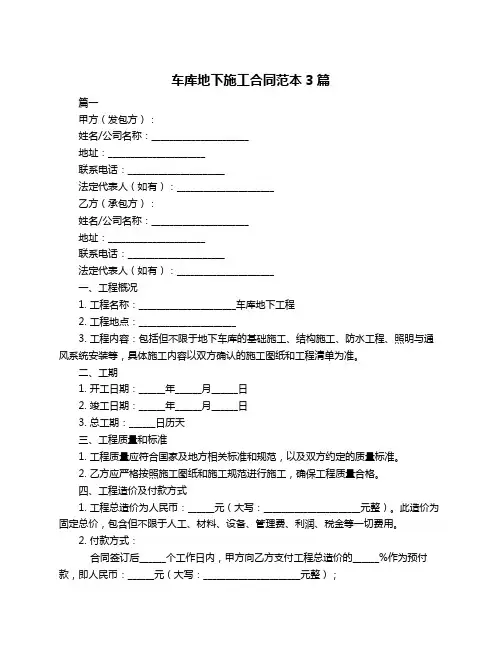 车库地下施工合同范本 3 篇

篇一

甲方（发包方）：

姓名/公司名称：____________________

地址：____________________

联系电话：____________________

法定代表人（如有）：____________________

乙方（承包方）：

姓名/公司名称：____________________

地址：____________________

联系电话：____________________

法定代表人（如有）：____________________

一、工程概况

1. 工程名称：____________________车库地下工程

2. 工程地点：____________________

3. 工程内容：包括但不限于地下车库的基础施工、结构施工、防水工程、照明与通风系统安装等，具体施工内容以双方确认的施工图纸和工程清单为准。

二、工期

1. 开工日期：_____年_____月_____日

2. 竣工日期：_____年_____月_____日

3. 总工期：_____日历天

三、工程质量和标准

1. 工程质量应符合国家及地方相关标准和规范，以及双方约定的质量标准。

2. 乙方应严格按照施工图纸和施工规范进行施工，确保工程质量合格。

四、工程造价及付款方式

1. 工程总造价为人民币：_____元（大写：____________________元整）。此造价为固定总价，包含但不限于人工、材料、设备、管理费、利润、税金等一切费用。

2. 付款方式：

合同签订后_____个工作日内，甲方向乙方支付工程总造价的_____%作为预付款，即人民币：_____元（大写：____________________元整）；